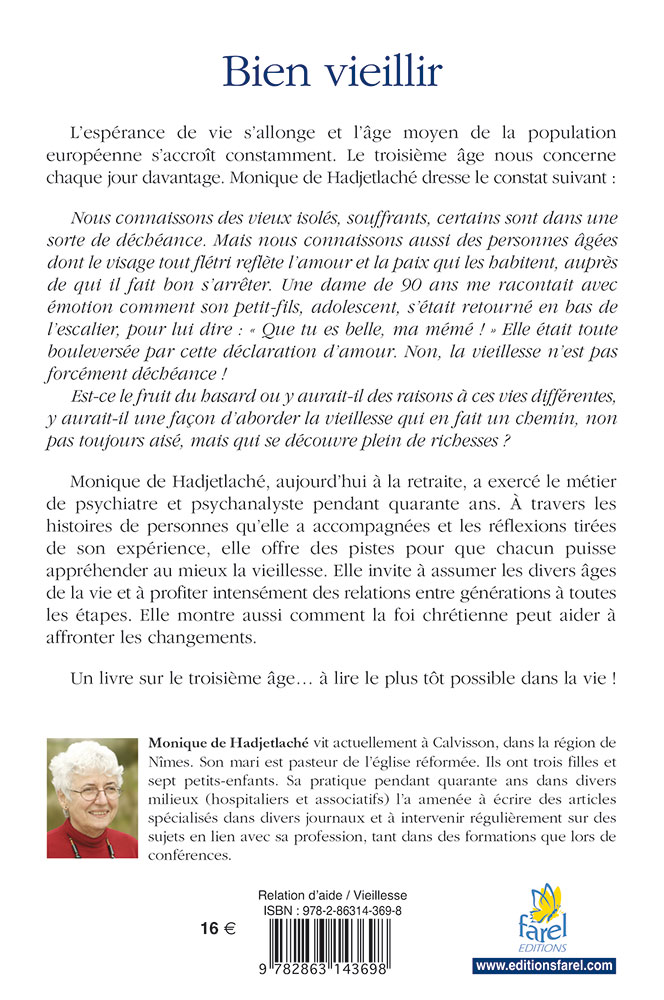 Bien vieillir

L'espérance de vie s'allonge et l'âge moyen de la population européenne s'accroît constamment. Le troisième âge nous concerne chaque jour davantage. Monique de Hadjetlaché dresse le constat suivant :

Nous connaissons des vieux isolés, souffrants, certains sont dans une sorte de déchéance. Mais nous connaissons aussi des personnes âgées dont le visage tout flétri reflète l'amour et la paix qui les habitent, auprès de qui il fait bon s'arrêter. Une dame de 90 ans me racontait avec émotion comment son petit-fils, adolescent, s'était retourné en bas de l'escalier, pour lui dire : « Que tu es belle, ma mémé ! » Elle était toute bouleversée par cette déclaration d'amour. Non, la vieillesse n'est pas forcément déchéance !
Est-ce le fruit du hasard ou y aurait-il des raisons à ces vies différentes, y aurait-il une façon d'aborder la vieillesse qui en fait un chemin, non pas toujours aisé, mais qui se découvre plein de richesses ?

Monique de Hadjetlaché, aujourd'hui à la retraite, a exercé le métier de psychiatre et psychanalyste pendant quarante ans. À travers les histoires de personnes qu'elle a accompagnées et les réflexions tirées de son expérience, elle offre des pistes pour que chacun puisse appréhender au mieux la vieillesse. Elle invite à assumer les divers âges de la vie et à profiter intensément des relations entre générations à toutes les étapes. Elle montre aussi comment la foi chrétienne peut aider à affronter les changements.

Un livre sur le troisième âge… à lire le plus tôt possible dans la vie !

Monique de Hadjetlaché vit actuellement à Calvisson, dans la région de Nîmes. Son mari est pasteur de l'église réformée. Ils ont trois filles et sept petits-enfants. Sa pratique pendant quarante ans dans divers milieux (hospitaliers et associatifs) l'a amenée à écrire des articles spécialisés dans divers journaux et à intervenir régulièrement sur des sujets en lien avec sa profession, tant dans des formations que lors de conférences.

Relation d'aide / Vieillesse
ISBN : 978-2-86314-369-8

16 €

9 782863 143698

farel
EDITIONS
www.editionsfarel.com